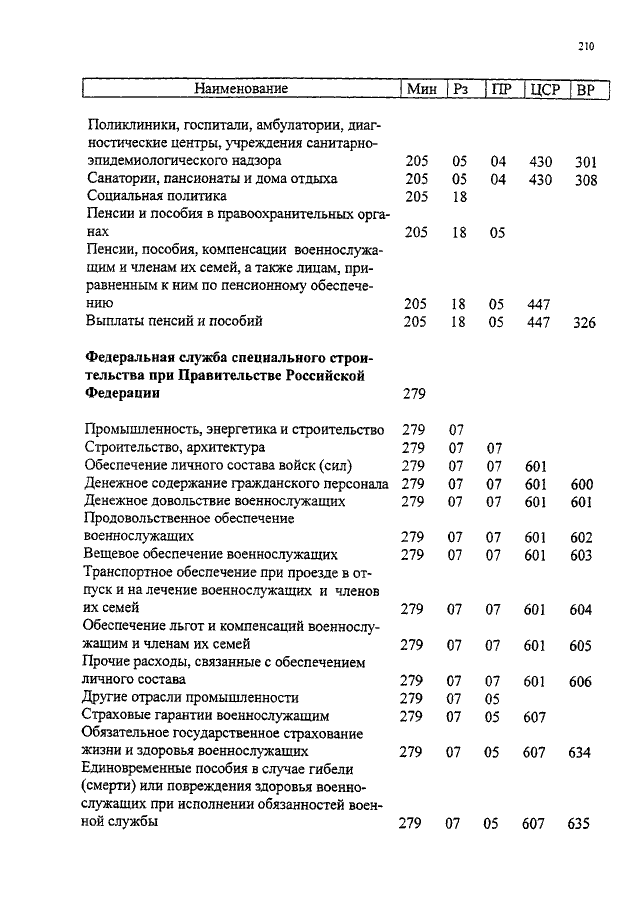 210

| Наименование | Мин | Рз | ПР | ЦСР | ВР |
|---|---|---|---|---|---|
| Поликлиники, госпитали, амбулатории, диагностические центры, учреждения санитарно-эпидемиологического надзора | 205 | 05 | 04 | 430 | 301 |
| Санатории, пансионаты и дома отдыха | 205 | 05 | 04 | 430 | 308 |
| Социальная политика | 205 | 18 | | | |
| Пенсии и пособия в правоохранительных органах | 205 | 18 | 05 | | |
| Пенсии, пособия, компенсации военнослужащим и членам их семей, а также лицам, приравненным к ним по пенсионному обеспечению | 205 | 18 | 05 | 447 | |
| Выплаты пенсий и пособий | 205 | 18 | 05 | 447 | 326 |
| **Федеральная служба специального строительства при Правительстве Российской Федерации** | 279 | | | | |
| Промышленность, энергетика и строительство | 279 | 07 | | | |
| Строительство, архитектура | 279 | 07 | 07 | | |
| Обеспечение личного состава войск (сил) | 279 | 07 | 07 | 601 | |
| Денежное содержание гражданского персонала | 279 | 07 | 07 | 601 | 600 |
| Денежное довольствие военнослужащих | 279 | 07 | 07 | 601 | 601 |
| Продовольственное обеспечение военнослужащих | 279 | 07 | 07 | 601 | 602 |
| Вещевое обеспечение военнослужащих | 279 | 07 | 07 | 601 | 603 |
| Транспортное обеспечение при проезде в отпуск и на лечение военнослужащих и членов их семей | 279 | 07 | 07 | 601 | 604 |
| Обеспечение льгот и компенсаций военнослужащим и членам их семей | 279 | 07 | 07 | 601 | 605 |
| Прочие расходы, связанные с обеспечением личного состава | 279 | 07 | 07 | 601 | 606 |
| Другие отрасли промышленности | 279 | 07 | 05 | | |
| Страховые гарантии военнослужащим | 279 | 07 | 05 | 607 | |
| Обязательное государственное страхование жизни и здоровья военнослужащих | 279 | 07 | 05 | 607 | 634 |
| Единовременные пособия в случае гибели (смерти) или повреждения здоровья военнослужащих при исполнении обязанностей военной службы | 279 | 07 | 05 | 607 | 635 |